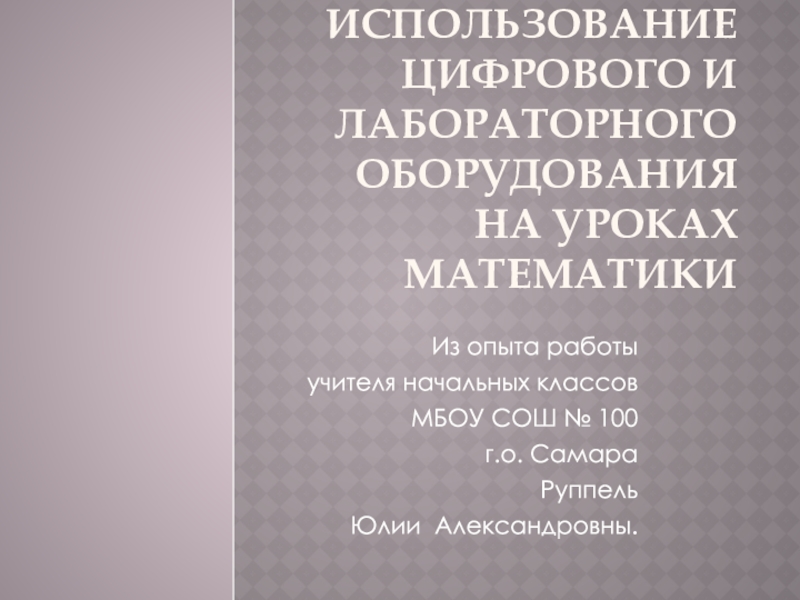 ИСПОЛЬЗОВАНИЕ ЦИФРОВОГО И ЛАБОРАТОРНОГО ОБОРУДОВАНИЯ НА УРОКАХ МАТЕМАТИКИ

Из опыта работы
учителя начальных классов
МБОУ СОШ № 100
г.о. Самара
Руппель
Юлии Александровны.